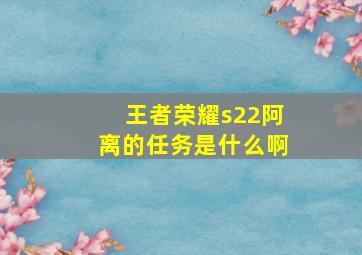 王者荣耀s22阿离的任务是什么啊